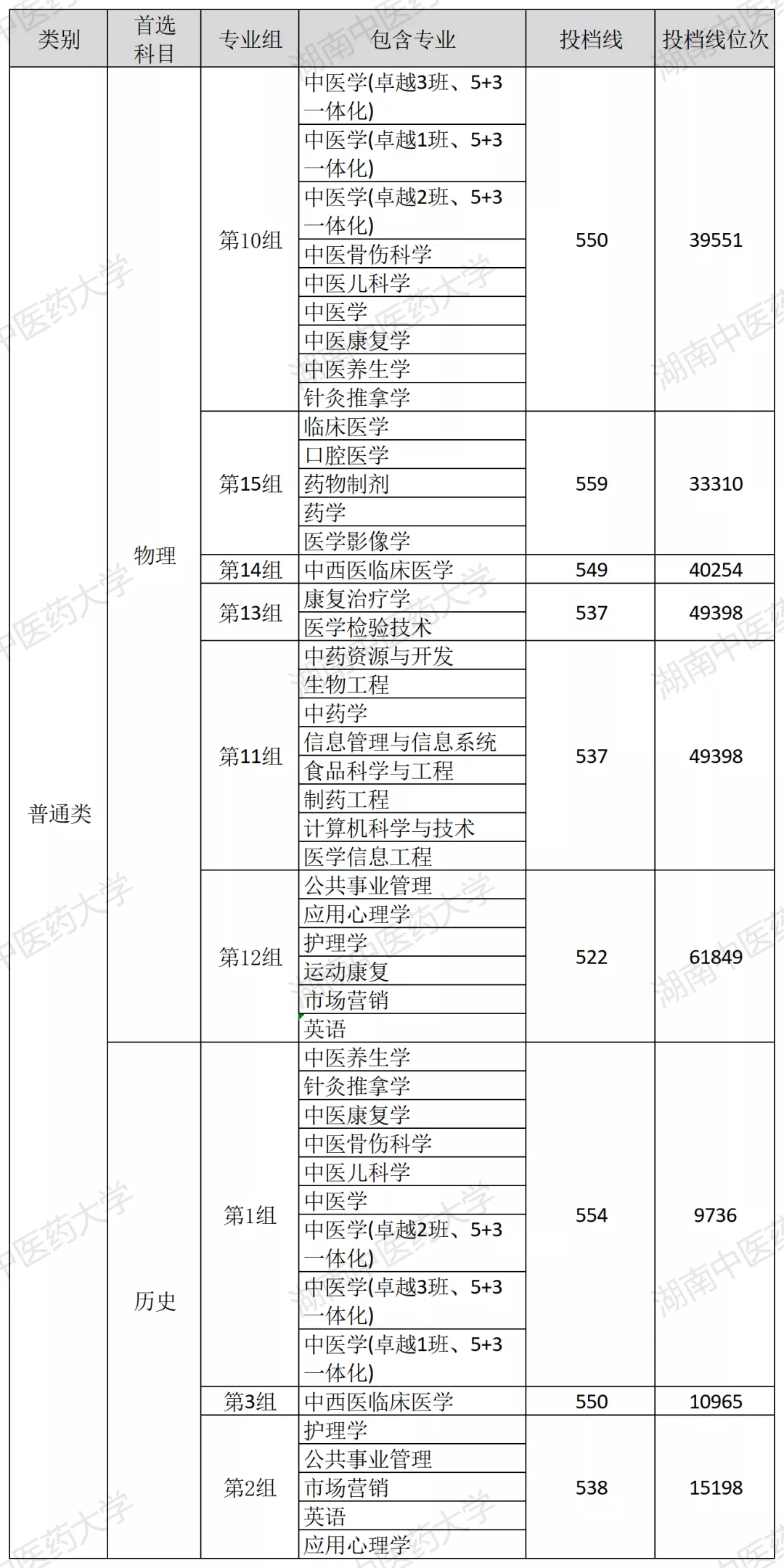 | 类别 | 首选科目 | 专业组 | 包含专业 | 投档线 | 投档线位次 |
|---|---|---|---|---|---|
| 普通类 | 物理 | 第10组 | 中医学(卓越3班、5+3一体化) | 550 | 39551 |
| | | | 中医学(卓越1班、5+3一体化) | | |
| | | | 中医学(卓越2班、5+3一体化) | | |
| | | | 中医骨伤科学 | | |
| | | | 中医儿科学 | | |
| | | | 中医学 | | |
| | | | 中医康复学 | | |
| | | | 中医养生学 | | |
| | | | 针灸推拿学 | | |
| | | 第15组 | 临床医学 | 559 | 33310 |
| | | | 口腔医学 | | |
| | | | 药物制剂 | | |
| | | | 药学 | | |
| | | | 医学影像学 | | |
| | | 第14组 | 中西医临床医学 | 549 | 40254 |
| | | 第13组 | 康复治疗学 | 537 | 49398 |
| | | | 医学检验技术 | | |
| | | 第11组 | 中药资源与开发 | 537 | 49398 |
| | | | 生物工程 | | |
| | | | 中药学 | | |
| | | | 信息管理与信息系统 | | |
| | | | 食品科学与工程 | | |
| | | | 制药工程 | | |
| | | | 计算机科学与技术 | | |
| | | | 医学信息工程 | | |
| | | 第12组 | 公共事业管理 | 522 | 61849 |
| | | | 应用心理学 | | |
| | | | 护理学 | | |
| | | | 运动康复 | | |
| | | | 市场营销 | | |
| | | | 英语 | | |
| | 历史 | 第1组 | 中医养生学 | 554 | 9736 |
| | | | 针灸推拿学 | | |
| | | | 中医康复学 | | |
| | | | 中医骨伤科学 | | |
| | | | 中医儿科学 | | |
| | | | 中医学 | | |
| | | | 中医学(卓越2班、5+3一体化) | | |
| | | | 中医学(卓越3班、5+3一体化) | | |
| | | | 中医学(卓越1班、5+3一体化) | | |
| | | 第3组 | 中西医临床医学 | 550 | 10965 |
| | | 第2组 | 护理学 | 538 | 15198 |
| | | | 公共事业管理 | | |
| | | | 市场营销 | | |
| | | | 英语 | | |
| | | | 应用心理学 | | |

湖南中医药大学